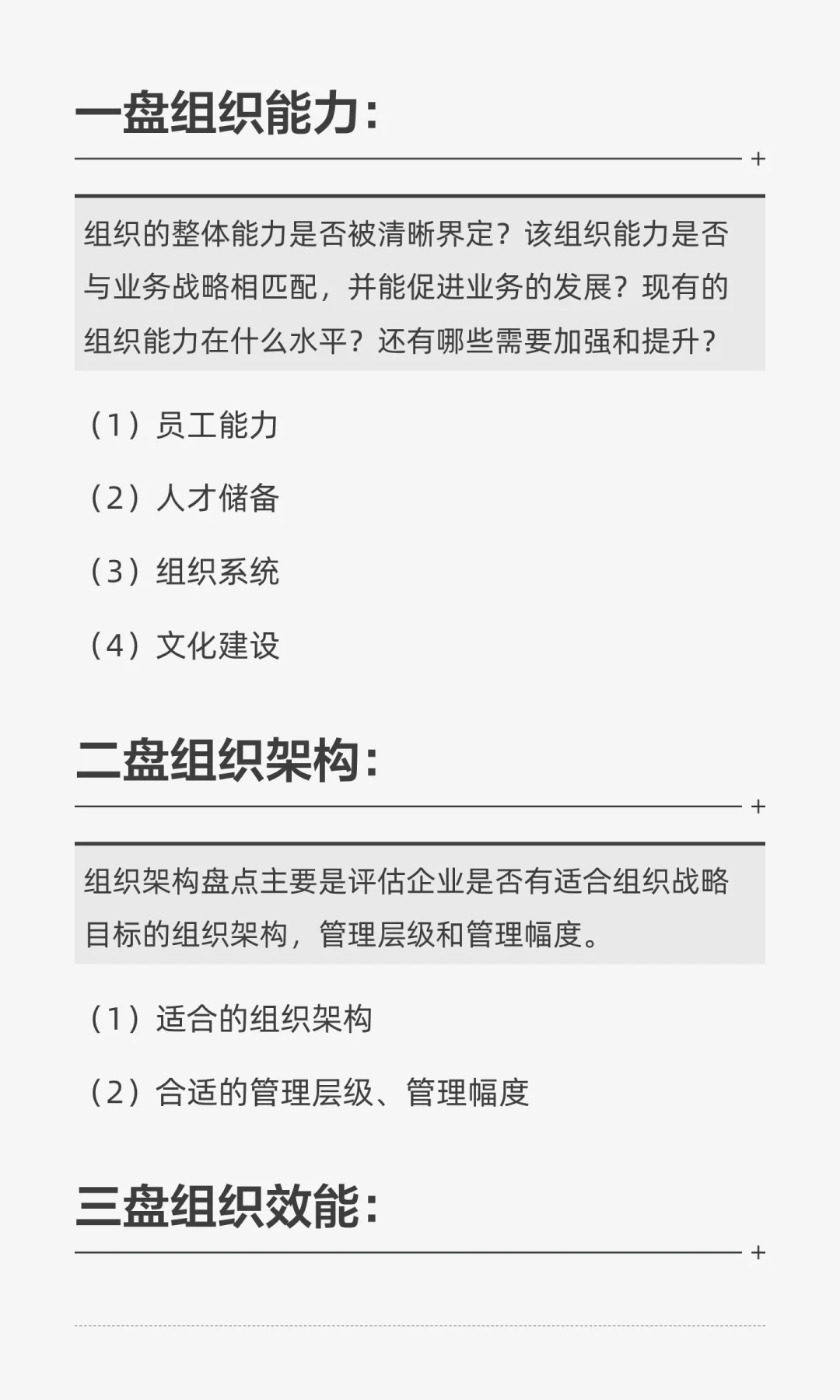 一盘组织能力：

+

组织的整体能力是否被清晰界定？该组织能力是否与业务战略相匹配，并能促进业务的发展？现有的组织能力在什么水平？还有哪些需要加强和提升？

（1）员工能力

（2）人才储备

（3）组织系统

（4）文化建设

二盘组织架构：

+

组织架构盘点主要是评估企业是否有适合组织战略目标的组织架构，管理层级和管理幅度。

（1）适合的组织架构

（2）合适的管理层级、管理幅度

三盘组织效能：

+